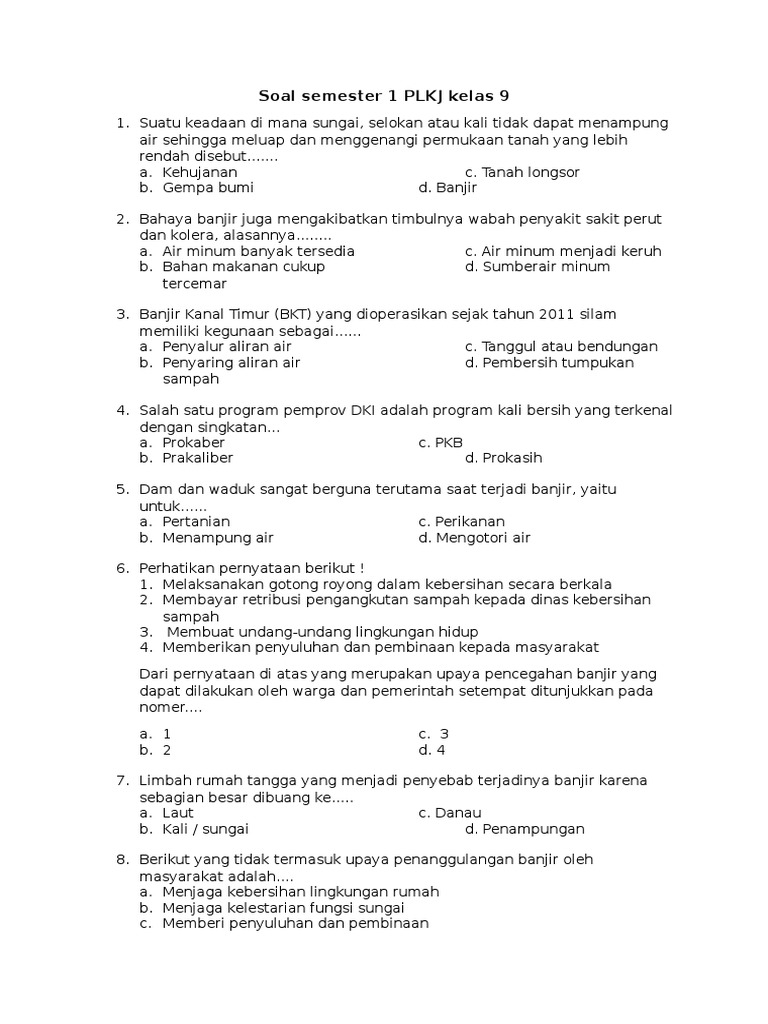 Soal semester 1 PLKJ kelas 9

1. Suatu keadaan di mana sungai, selokan atau kali tidak dapat menampung air sehingga meluap dan menggenangi permukaan tanah yang lebih rendah disebut.......
a. Kehujanan
c. Tanah longsor
b. Gempa bumi
d. Banjir

2. Bahaya banjir juga mengakibatkan timbulnya wabah penyakit sakit perut dan kolera, alasannya........
a. Air minum banyak tersedia
c. Air minum menjadi keruh
b. Bahan makanan cukup
d. Sumberair minum tercemar

3. Banjir Kanal Timur (BKT) yang dioperasikan sejak tahun 2011 silam memiliki kegunaan sebagai......
a. Penyalur aliran air
c. Tanggul atau bendungan
b. Penyaring aliran air
d. Pembersih tumpukan sampah

4. Salah satu program pemprov DKI adalah program kali bersih yang terkenal dengan singkatan...
a. Prokaber
c. PKB
b. Prakaliber
d. Prokasih

5. Dam dan waduk sangat berguna terutama saat terjadi banjir, yaitu untuk......
a. Pertanian
c. Perikanan
b. Menampung air
d. Mengotori air

6. Perhatikan pernyataan berikut !
1. Melaksanakan gotong royong dalam kebersihan secara berkala
2. Membayar retribusi pengangkutan sampah kepada dinas kebersihan sampah
3. Membuat undang-undang lingkungan hidup
4. Memberikan penyuluhan dan pembinaan kepada masyarakat

Dari pernyataan di atas yang merupakan upaya pencegahan banjir yang dapat dilakukan oleh warga dan pemerintah setempat ditunjukkan pada nomer....

a. 1
c. 3
b. 2
d. 4

7. Limbah rumah tangga yang menjadi penyebab terjadinya banjir karena sebagian besar dibuang ke.....
a. Laut
c. Danau
b. Kali / sungai
d. Penampungan

8. Berikut yang tidak termasuk upaya penanggulangan banjir oleh masyarakat adalah....
a. Menjaga kebersihan lingkungan rumah
b. Menjaga kelestarian fungsi sungai
c. Memberi penyuluhan dan pembinaan